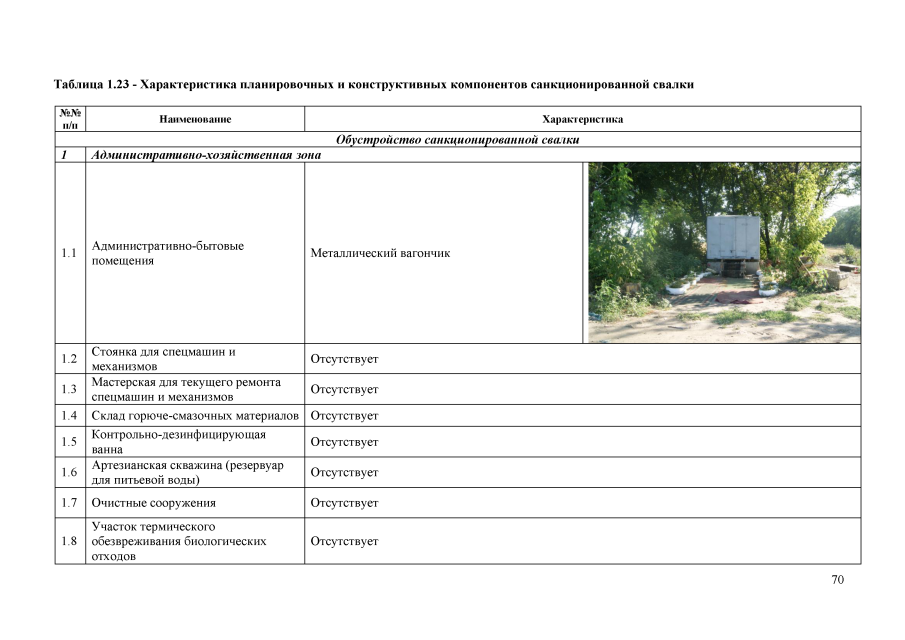 Таблица 1.23 - Характеристика планировочных и конструктивных компонентов санкционированной свалки

| №№ п/п | Наименование | Характеристика |
|---|---|---|
| Обустройство санкционированной свалки | | |
| 1 | Административно-хозяйственная зона | |
| 1.1 | Административно-бытовые помещения | Металлический вагончик |
| 1.2 | Стоянка для спецмашин и механизмов | Отсутствует |
| 1.3 | Мастерская для текущего ремонта спецмашин и механизмов | Отсутствует |
| 1.4 | Склад горюче-смазочных материалов | Отсутствует |
| 1.5 | Контрольно-дезинфицирующая ванна | Отсутствует |
| 1.6 | Артезианская скважина (резервуар для питьевой воды) | Отсутствует |
| 1.7 | Очистные сооружения | Отсутствует |
| 1.8 | Участок термического обезвреживания биологических отходов | Отсутствует |

70